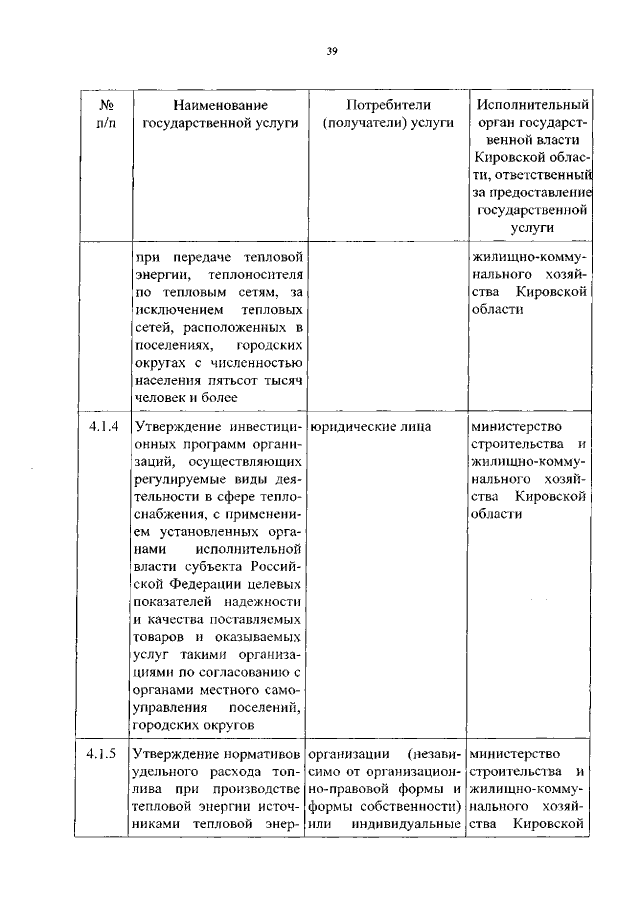 39

| № п/п | Наименование государственной услуги | Потребители (получатели) услуги | Исполнительный орган государственной власти Кировской области, ответственный за предоставление государственной услуги |
|---|---|---|---|
| | при передаче тепловой энергии, теплоносителя по тепловым сетям, за исключением тепловых сетей, расположенных в поселениях, городских округах с численностью населения пятьсот тысяч человек и более | | жилищно-коммунального хозяйства Кировской области |
| 4.1.4 | Утверждение инвестиционных программ организаций, осуществляющих регулируемые виды деятельности в сфере теплоснабжения, с применением установленных органами исполнительной власти субъекта Российской Федерации целевых показателей надежности и качества поставляемых товаров и оказываемых услуг такими организациями по согласованию с органами местного самоуправления поселений, городских округов | юридические лица | министерство строительства и жилищно-коммунального хозяйства Кировской области |
| 4.1.5 | Утверждение нормативов удельного расхода топлива при производстве тепловой энергии источниками тепловой энер- | организации (независимо от организационно-правовой формы и формы собственности) или индивидуальные | министерство строительства и жилищно-коммунального хозяйства Кировской |